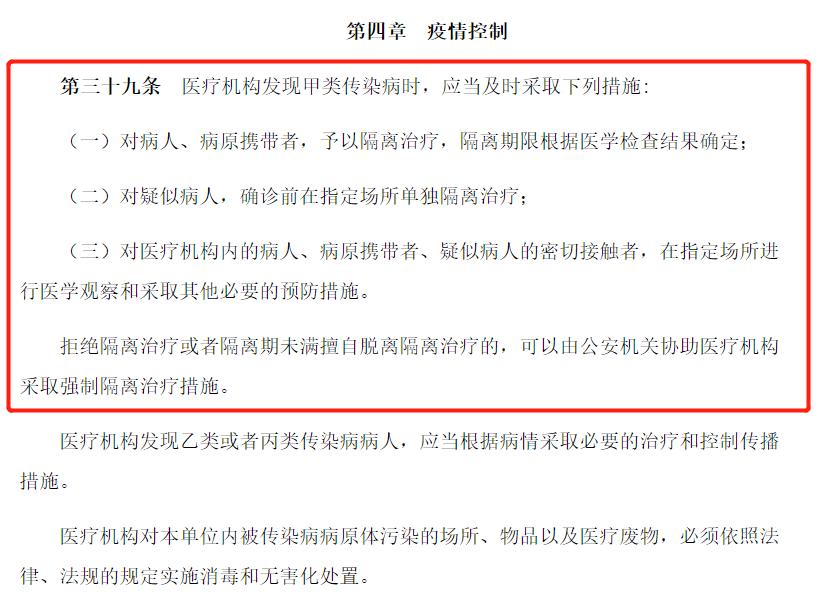 第四章　疫情控制

第三十九条　医疗机构发现甲类传染病时，应当及时采取下列措施：

（一）对病人、病原携带者，予以隔离治疗，隔离期限根据医学检查结果确定；

（二）对疑似病人，确诊前在指定场所单独隔离治疗；

（三）对医疗机构内的病人、病原携带者、疑似病人的密切接触者，在指定场所进行医学观察和采取其他必要的预防措施。

拒绝隔离治疗或者隔离期未满擅自脱离隔离治疗的，可以由公安机关协助医疗机构采取强制隔离治疗措施。

医疗机构发现乙类或者丙类传染病病人，应当根据病情采取必要的治疗和控制传播措施。

医疗机构对本单位内被传染病病原体污染的场所、物品以及医疗废物，必须依照法律、法规的规定实施消毒和无害化处置。